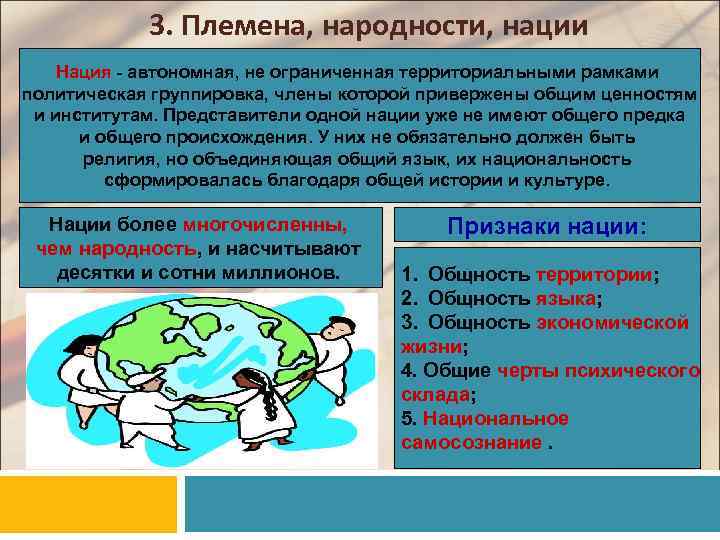 3. Племена, народности, нации

Нация - автономная, не ограниченная территориальными рамками политическая группировка, члены которой привержены общим ценностям и институтам. Представители одной нации уже не имеют общего предка и общего происхождения. У них не обязательно должен быть религия, но объединяющая общий язык, их национальность сформировалась благодаря общей истории и культуре.

Нации более многочисленны, чем народность, и насчитывают десятки и сотни миллионов.

Признаки нации:

1. Общность территории;
2. Общность языка;
3. Общность экономической жизни;
4. Общие черты психического склада;
5. Национальное самосознание .